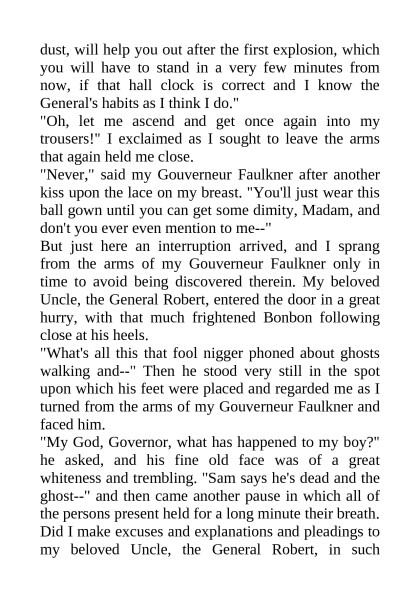 dust, will help you out after the first explosion, which you will have to stand in a very few minutes from now, if that hall clock is correct and I know the General's habits as I think I do."
"Oh, let me ascend and get once again into my trousers!" I exclaimed as I sought to leave the arms that again held me close.
"Never," said my Gouverneur Faulkner after another kiss upon the lace on my breast. "You'll just wear this ball gown until you can get some dimity, Madam, and don't you ever even mention to me--"
But just here an interruption arrived, and I sprang from the arms of my Gouverneur Faulkner only in time to avoid being discovered therein. My beloved Uncle, the General Robert, entered the door in a great hurry, with that much frightened Bonbon following close at his heels.
"What's all this that fool nigger phoned about ghosts walking and--" Then he stood very still in the spot upon which his feet were placed and regarded me as I turned from the arms of my Gouverneur Faulkner and faced him.
"My God, Governor, what has happened to my boy?" he asked, and his fine old face was of a great whiteness and trembling. "Sam says he's dead and the ghost--" and then came another pause in which all of the persons present held for a long minute their breath.
Did I make excuses and explanations and pleadings to my beloved Uncle, the General Robert, in such